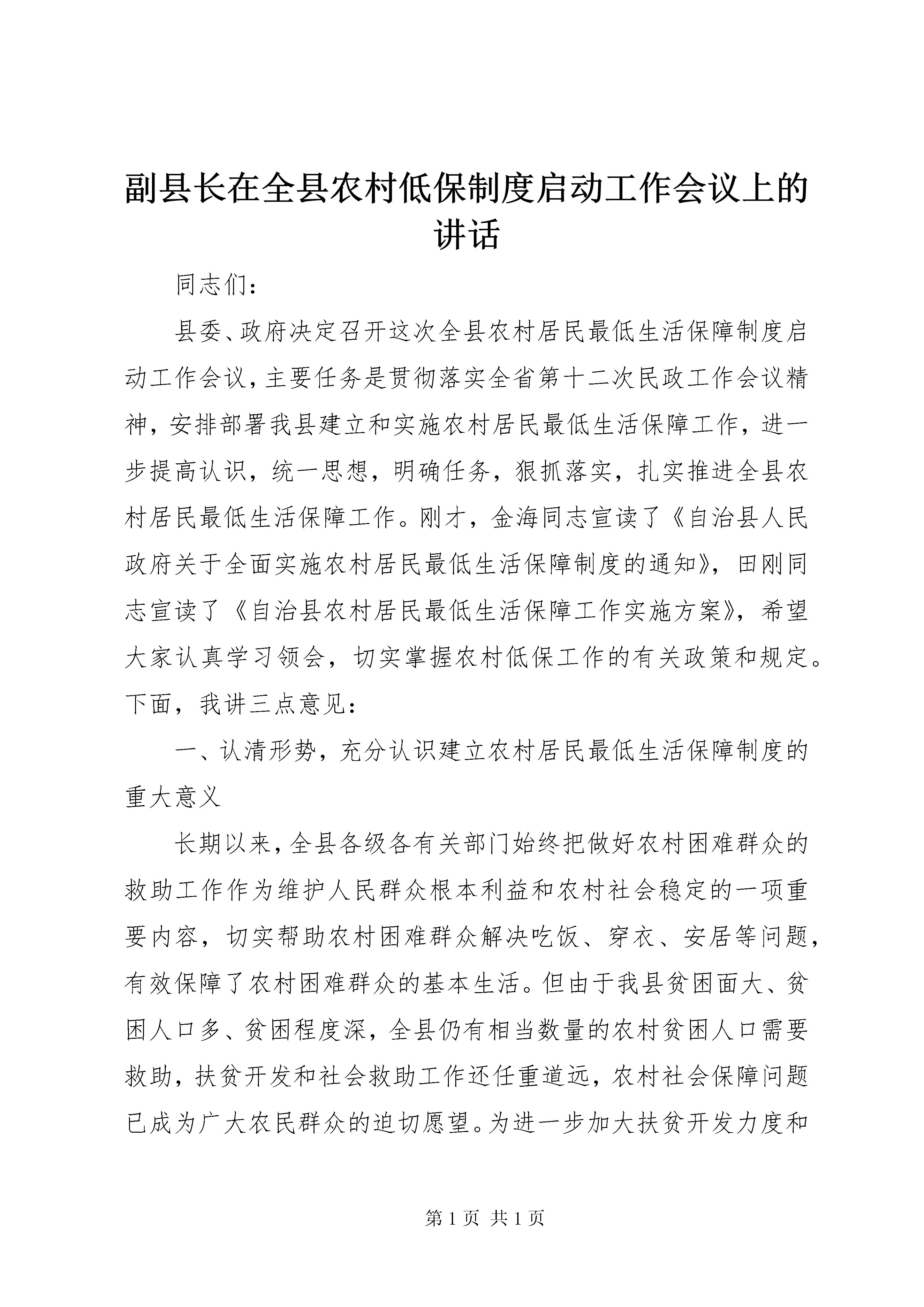 副县长在全县农村低保制度启动工作会议上的讲话

同志们：

县委、政府决定召开这次全县农村居民最低生活保障制度启动工作会议，主要任务是贯彻落实全省第十二次民政工作会议精神，安排部署我县建立和实施农村居民最低生活保障工作，进一步提高认识，统一思想，明确任务，狠抓落实，扎实推进全县农村居民最低生活保障工作。刚才，金海同志宣读了《自治县人民政府关于全面实施农村居民最低生活保障制度的通知》，田刚同志宣读了《自治县农村居民最低生活保障工作实施方案》，希望大家认真学习领会，切实掌握农村低保工作的有关政策和规定。下面，我讲三点意见：

一、认清形势，充分认识建立农村居民最低生活保障制度的重大意义

长期以来，全县各级各有关部门始终把做好农村困难群众的救助工作作为维护人民群众根本利益和农村社会稳定的一项重要内容，切实帮助农村困难群众解决吃饭、穿衣、安居等问题，有效保障了农村困难群众的基本生活。但由于我县贫困面大、贫困人口多、贫困程度深，全县仍有相当数量的农村贫困人口需要救助，扶贫开发和社会救助工作还任重道远，农村社会保障问题已成为广大农民群众的迫切愿望。为进一步加大扶贫开发力度和

第 1 页 共 1 页